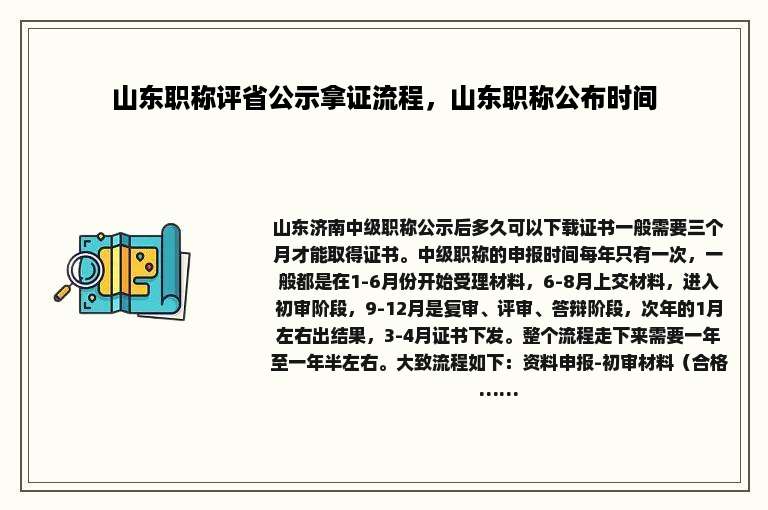 山东职称评省公示拿证流程，山东职称公布时间

山东济南中级职称公示后多久可以下载证书一般需要三个月才能取得证书。中级职称的申报时间每年只有一次，一般都是在1-6月份开始受理材料，6-8月上交材料，进入初审阶段，9-12月是复审、评审、答辩阶段，次年的1月左右出结果，3-4月证书下发。整个流程走下来需要一年至一年半左右。大致流程如下：资料申报-初审材料（合格……